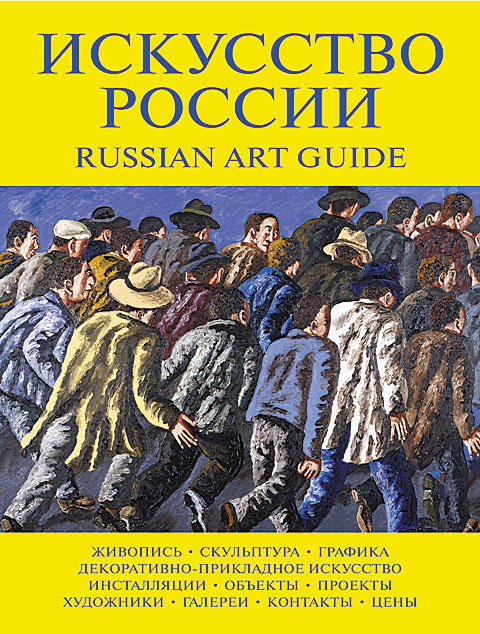 ИСКУССТВО РОССИИ
RUSSIAN ART GUIDE

ЖИВОПИСЬ • СКУЛЬПТУРА • ГРАФИКА
ДЕКОРАТИВНО-ПРИКЛАДНОЕ ИСКУССТВО
ИНСТАЛЛЯЦИИ • ОБЪЕКТЫ • ПРОЕКТЫ
ХУДОЖНИКИ • ГАЛЕРЕИ • КОНТАКТЫ • ЦЕНЫ